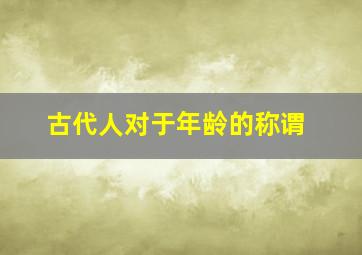 古代人对于年龄的称谓